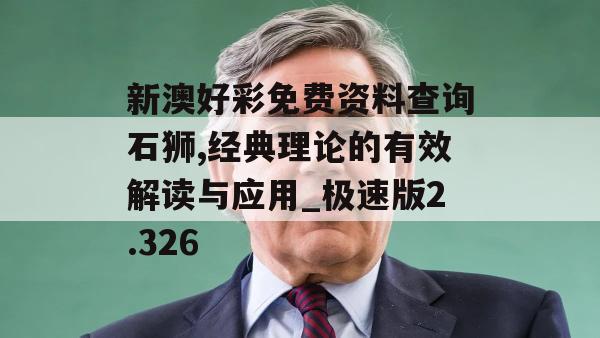 新澳好彩免费资料查询石狮,经典理论的有效解读与应用_极速版2.326